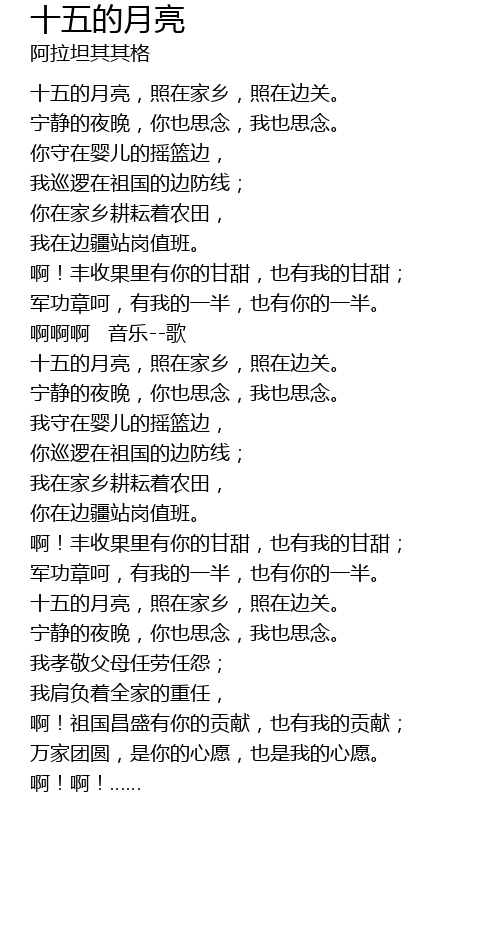 十五的月亮
阿拉坦其其格

十五的月亮，照在家乡，照在边关。
宁静的夜晚，你也思念，我也思念。
你守在婴儿的摇篮边，
我巡逻在祖国的边防线；
你在家乡耕耘着农田，
我在边疆站岗值班。
啊！丰收果里有你的甘甜，也有我的甘甜；
军功章呵，有我的一半，也有你的一半。
啊啊啊　音乐--歌
十五的月亮，照在家乡，照在边关。
宁静的夜晚，你也思念，我也思念。
我守在婴儿的摇篮边，
你巡逻在祖国的边防线；
我在家乡耕耘着农田，
你在边疆站岗值班。
啊！丰收果里有你的甘甜，也有我的甘甜；
军功章呵，有我的一半，也有你的一半。
十五的月亮，照在家乡，照在边关。
宁静的夜晚，你也思念，我也思念。
我孝敬父母任劳任怨；
我肩负着全家的重任，
啊！祖国昌盛有你的贡献，也有我的贡献；
万家团圆，是你的心愿，也是我的心愿。
啊！啊！......